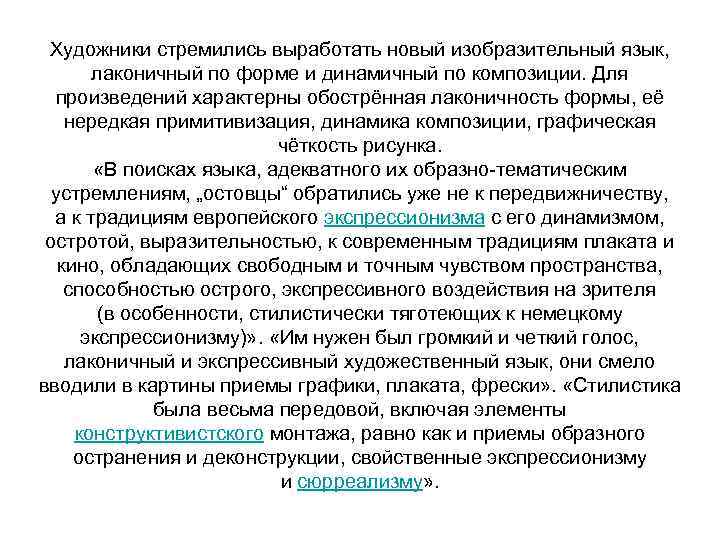 Художники стремились выработать новый изобразительный язык, лаконичный по форме и динамичный по композиции. Для произведений характерны обострённая лаконичность формы, её нередкая примитивизация, динамика композиции, графическая чёткость рисунка.
«В поисках языка, адекватного их образно-тематическим устремлениям, „остовцы“ обратились уже не к передвижничеству, а к традициям европейского экспрессионизма с его динамизмом, остротой, выразительностью, к современным традициям плаката и кино, обладающих свободным и точным чувством пространства, способностью острого, экспрессивного воздействия на зрителя (в особенности, стилистически тяготеющих к немецкому экспрессионизму)». «Им нужен был громкий и четкий голос, лаконичный и экспрессивный художественный язык, они смело вводили в картины приемы графики, плаката, фрески». «Стилистика была весьма передовой, включая элементы конструктивистского монтажа, равно как и приемы образного остранения и деконструкции, свойственные экспрессионизму и сюрреализму».